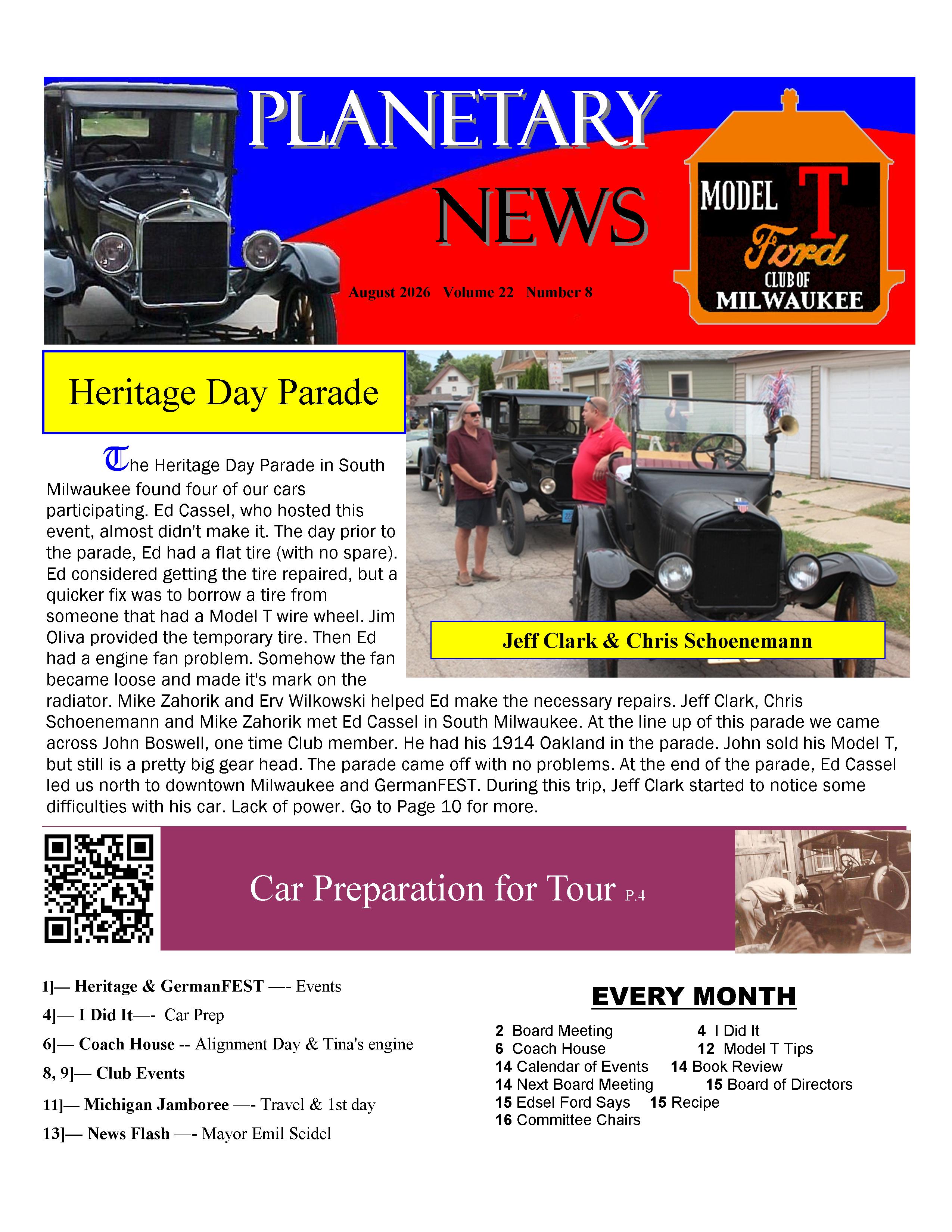 PLANETARY NEWS

August 2026 Volume 22 Number 8

MODEL T Ford CLUB OF MILWAUKEE

Heritage Day Parade

The Heritage Day Parade in South Milwaukee found four of our cars participating. Ed Cassel, who hosted this event, almost didn't make it. The day prior to the parade, Ed had a flat tire (with no spare). Ed considered getting the tire repaired, but a quicker fix was to borrow a tire from someone that had a Model T wire wheel. Jim Oliva provided the temporary tire. Then Ed had a engine fan problem. Somehow the fan became loose and made it's mark on the radiator. Mike Zahorik and Erv Wilkowski helped Ed make the necessary repairs. Jeff Clark, Chris Schoenemann and Mike Zahorik met Ed Cassel in South Milwaukee. At the line up of this parade we came across John Boswell, one time Club member. He had his 1914 Oakland in the parade. John sold his Model T, but still is a pretty big gear head. The parade came off with no problems. At the end of the parade, Ed Cassel led us north to downtown Milwaukee and GermanFEST. During this trip, Jeff Clark started to notice some difficulties with his car. Lack of power. Go to Page 10 for more.

Jeff Clark & Chris Schoenemann

Car Preparation for Tour P.4

1]— Heritage & GermanFEST —- Events
4]— I Did It—- Car Prep
6]— Coach House -- Alignment Day & Tina's engine
8, 9]— Club Events
11]— Michigan Jamboree —- Travel & 1st day
13]— News Flash —- Mayor Emil Seidel

EVERY MONTH

2 Board Meeting
4 I Did It
6 Coach House
12 Model T Tips
14 Calendar of Events
14 Book Review
14 Next Board Meeting
15 Board of Directors
15 Edsel Ford Says
15 Recipe
16 Committee Chairs